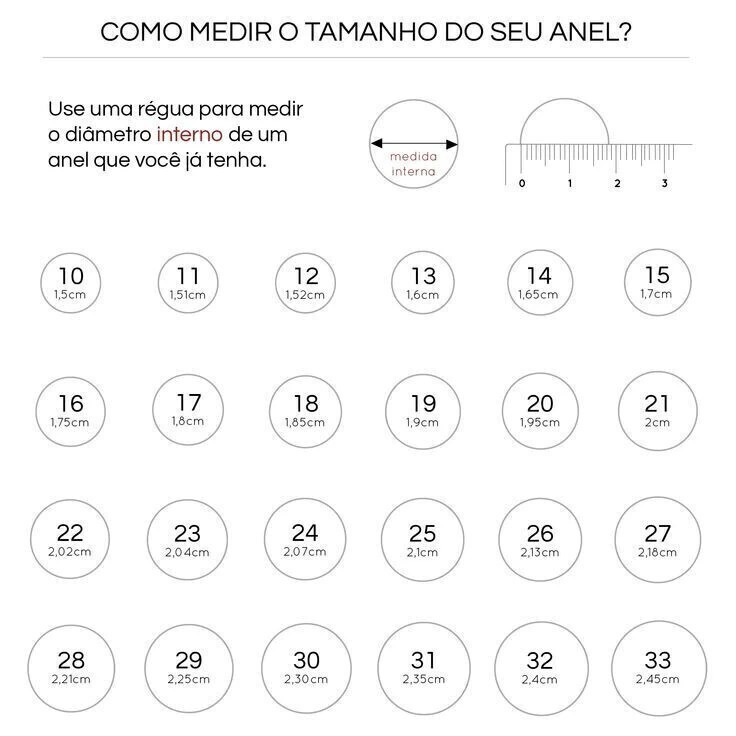 COMO MEDIR O TAMANHO DO SEU ANEL?

Use uma régua para medir o diâmetro interno de um anel que você já tenha.

medida interna

0 1 2 3

10
1,5cm

11
1,51cm

12
1,52cm

13
1,6cm

14
1,65cm

15
1,7cm

16
1,75cm

17
1,8cm

18
1,85cm

19
1,9cm

20
1,95cm

21
2cm

22
2,02cm

23
2,04cm

24
2,07cm

25
2,1cm

26
2,13cm

27
2,18cm

28
2,21cm

29
2,25cm

30
2,30cm

31
2,35cm

32
2,4cm

33
2,45cm